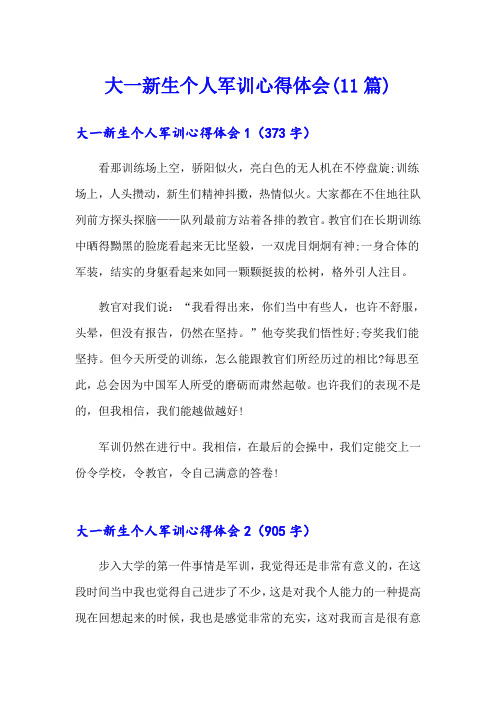 大一新生个人军训心得体会(11篇)

大一新生个人军训心得体会1（373字）

看那训练场上空，骄阳似火，亮白色的无人机在不停盘旋;训练场上，人头攒动，新生们精神抖擞，热情似火。大家都在不住地往队列前方探头探脑——队列最前方站着各排的教官。教官们在长期训练中晒得黝黑的脸庞看起来无比坚毅，一双虎目炯炯有神;一身合体的军装，结实的身躯看起来如同一颗颗挺拔的松树，格外引人注目。

教官对我们说：“我看得出来，你们当中有些人，也许不舒服，头晕，但没有报告，仍然在坚持。”他夸奖我们悟性好;夸奖我们能坚持。但今天所受的训练，怎么能跟教官们所经历过的相比?每思至此，总会因为中国军人所受的磨砺而肃然起敬。也许我们的表现不是的，但我相信，我们能越做越好!

军训仍然在进行中。我相信，在最后的会操中，我们定能交上一份令学校，令教官，令自己满意的答卷!

大一新生个人军训心得体会2（905字）

步入大学的第一件事情是军训，我觉得还是非常有意义的，在这段时间当中我也觉得自己进步了不少，这是对我个人能力的一种提高现在回想起来的时候，我也是感觉非常的充实，这对我而言是很有意